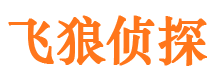 飞狼侦探